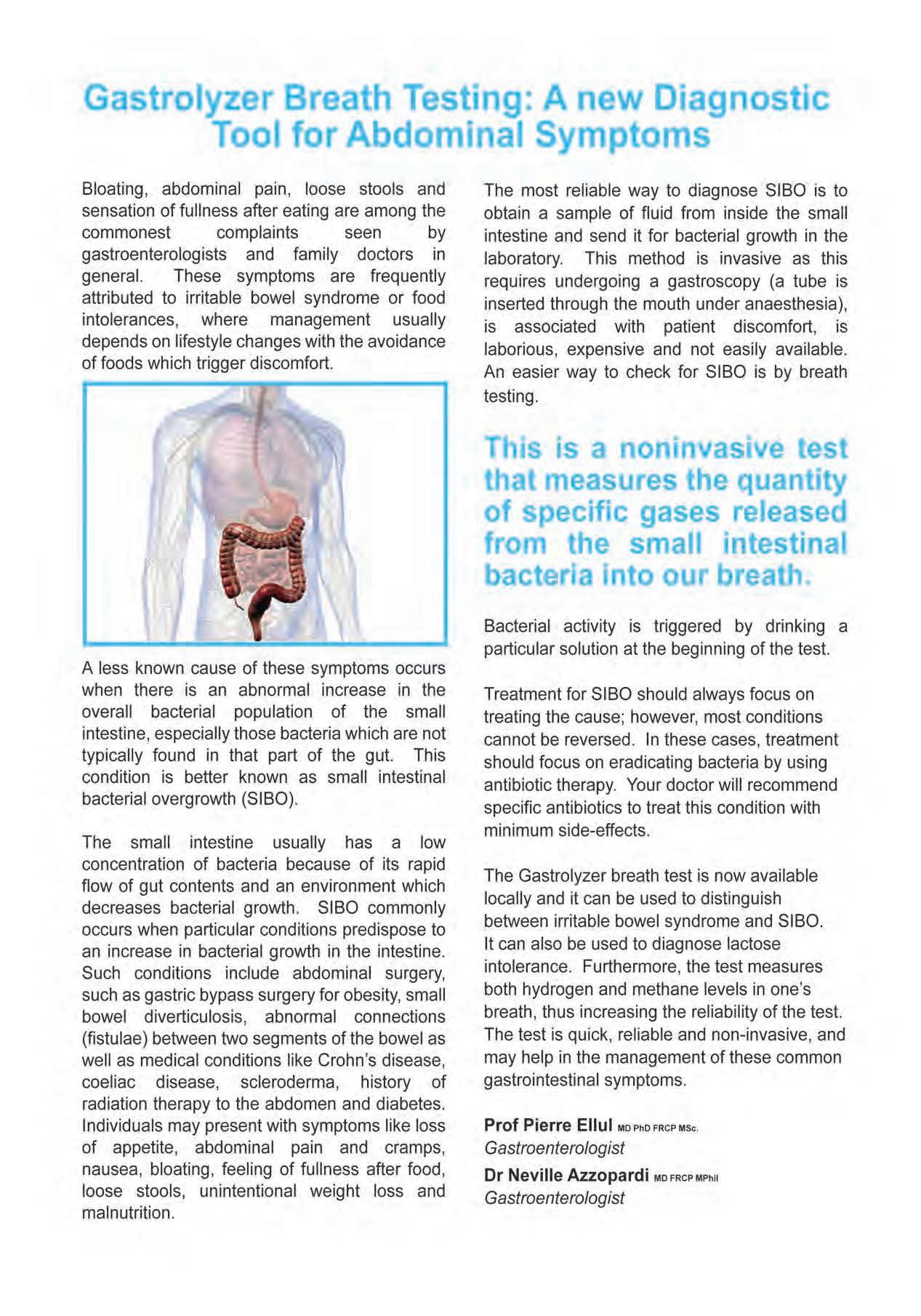 Gastrolyzer Breath Testing: A new Diagnostic Tool for Abdominal Symptoms

Bloating, abdominal pain, loose stools and sensation of fullness after eating are among the commonest complaints seen by gastroenterologists and family doctors in general. These symptoms are frequently attributed to irritable bowel syndrome or food intolerances, where management usually depends on lifestyle changes with the avoidance of foods which trigger discomfort.

A less known cause of these symptoms occurs when there is an abnormal increase in the overall bacterial population of the small intestine, especially those bacteria which are not typically found in that part of the gut. This condition is better known as small intestinal bacterial overgrowth (SIBO).

The small intestine usually has a low concentration of bacteria because of its rapid flow of gut contents and an environment which decreases bacterial growth. SIBO commonly occurs when particular conditions predispose to an increase in bacterial growth in the intestine. Such conditions include abdominal surgery, such as gastric bypass surgery for obesity, small bowel diverticulosis, abnormal connections (fistulae) between two segments of the bowel as well as medical conditions like Crohn's disease, coeliac disease, scleroderma, history of radiation therapy to the abdomen and diabetes. Individuals may present with symptoms like loss of appetite, abdominal pain and cramps, nausea, bloating, feeling of fullness after food, loose stools, unintentional weight loss and malnutrition.

The most reliable way to diagnose SIBO is to obtain a sample of fluid from inside the small intestine and send it for bacterial growth in the laboratory. This method is invasive as this requires undergoing a gastroscopy (a tube is inserted through the mouth under anaesthesia), is associated with patient discomfort, is laborious, expensive and not easily available. An easier way to check for SIBO is by breath testing.

This is a noninvasive test that measures the quantity of specific gases released from the small intestinal bacteria into our breath.

Bacterial activity is triggered by drinking a particular solution at the beginning of the test.

Treatment for SIBO should always focus on treating the cause; however, most conditions cannot be reversed. In these cases, treatment should focus on eradicating bacteria by using antibiotic therapy. Your doctor will recommend specific antibiotics to treat this condition with minimum side-effects.

The Gastrolyzer breath test is now available locally and it can be used to distinguish between irritable bowel syndrome and SIBO. It can also be used to diagnose lactose intolerance. Furthermore, the test measures both hydrogen and methane levels in one's breath, thus increasing the reliability of the test. The test is quick, reliable and non-invasive, and may help in the management of these common gastrointestinal symptoms.

Prof Pierre Ellul MD PhD FRCP MSc.
Gastroenterologist
Dr Neville Azzopardi MD FRCP MPhil
Gastroenterologist